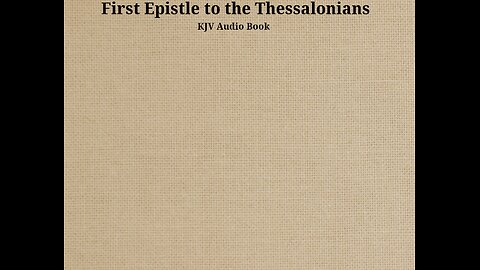 First Epistle to the Thessalonians
KJV Audio Book